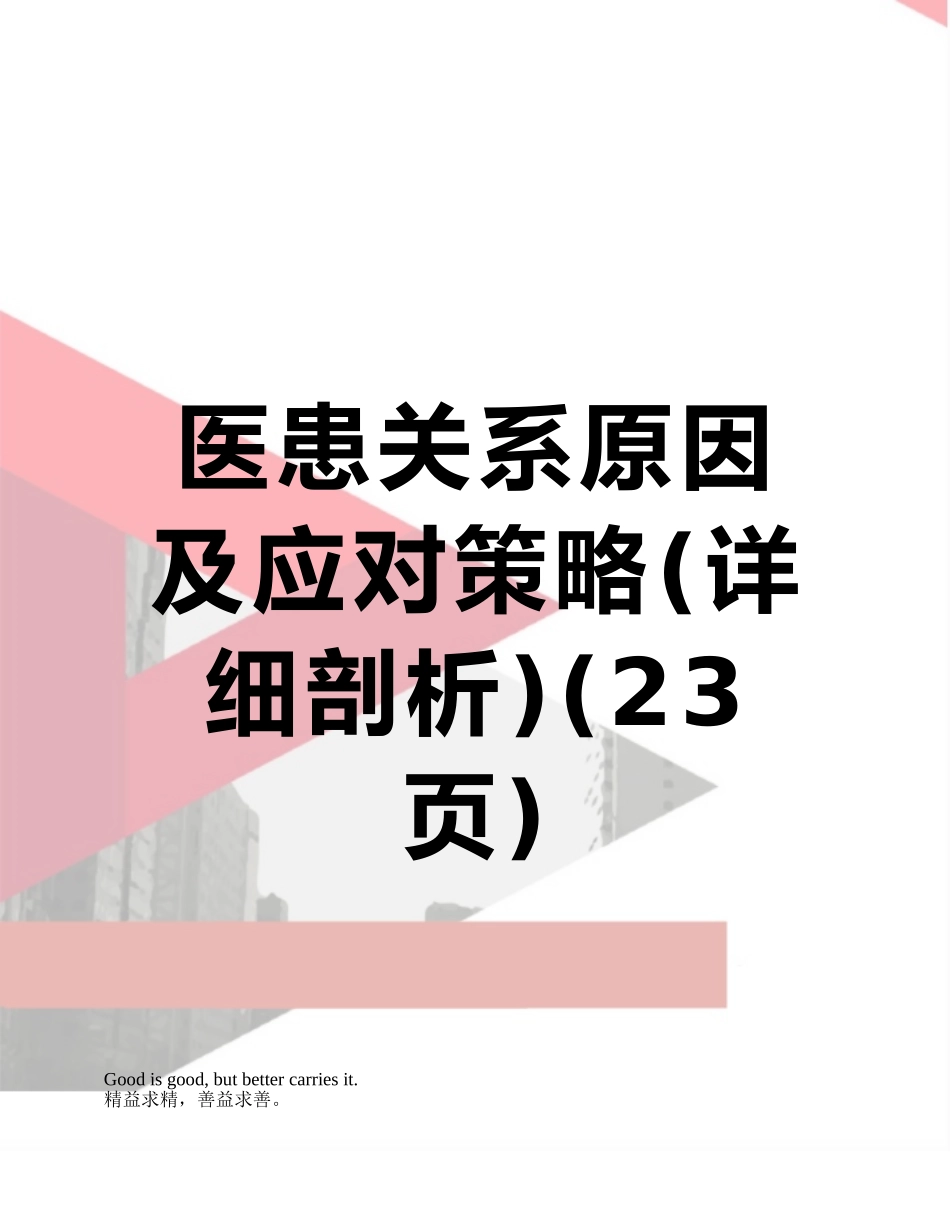 医患关系原因及应对策略(详细剖析)(23页)

Good is good, but better carries it.
精益求精，善益求善。